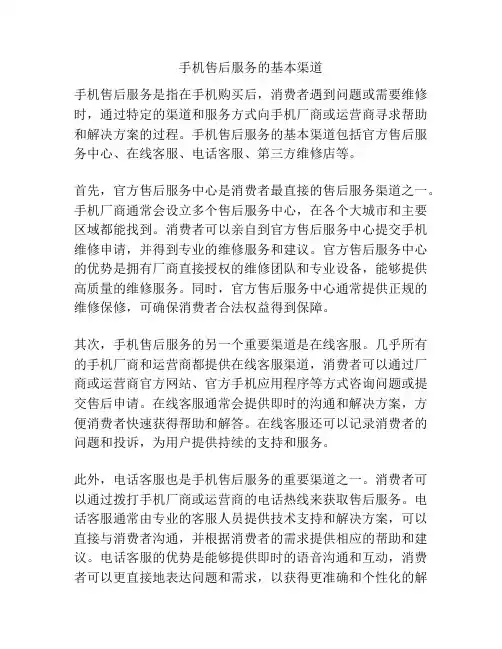 手机售后服务的基本渠道

手机售后服务是指在手机购买后，消费者遇到问题或需要维修时，通过特定的渠道和服务方式向手机厂商或运营商寻求帮助和解决方案的过程。手机售后服务的基本渠道包括官方售后服务中心、在线客服、电话客服、第三方维修店等。

首先，官方售后服务中心是消费者最直接的售后服务渠道之一。手机厂商通常会设立多个售后服务中心，在各个大城市和主要区域都能找到。消费者可以亲自到官方售后服务中心提交手机维修申请，并得到专业的维修服务和建议。官方售后服务中心的优势是拥有厂商直接授权的维修团队和专业设备，能够提供高质量的维修服务。同时，官方售后服务中心通常提供正规的维修保修，可确保消费者合法权益得到保障。

其次，手机售后服务的另一个重要渠道是在线客服。几乎所有的手机厂商和运营商都提供在线客服渠道，消费者可以通过厂商或运营商官方网站、官方手机应用程序等方式咨询问题或提交售后申请。在线客服通常会提供即时的沟通和解决方案，方便消费者快速获得帮助和解答。在线客服还可以记录消费者的问题和投诉，为用户提供持续的支持和服务。

此外，电话客服也是手机售后服务的重要渠道之一。消费者可以通过拨打手机厂商或运营商的电话热线来获取售后服务。电话客服通常由专业的客服人员提供技术支持和解决方案，可以直接与消费者沟通，并根据消费者的需求提供相应的帮助和建议。电话客服的优势是能够提供即时的语音沟通和互动，消费者可以更直接地表达问题和需求，以获得更准确和个性化的解